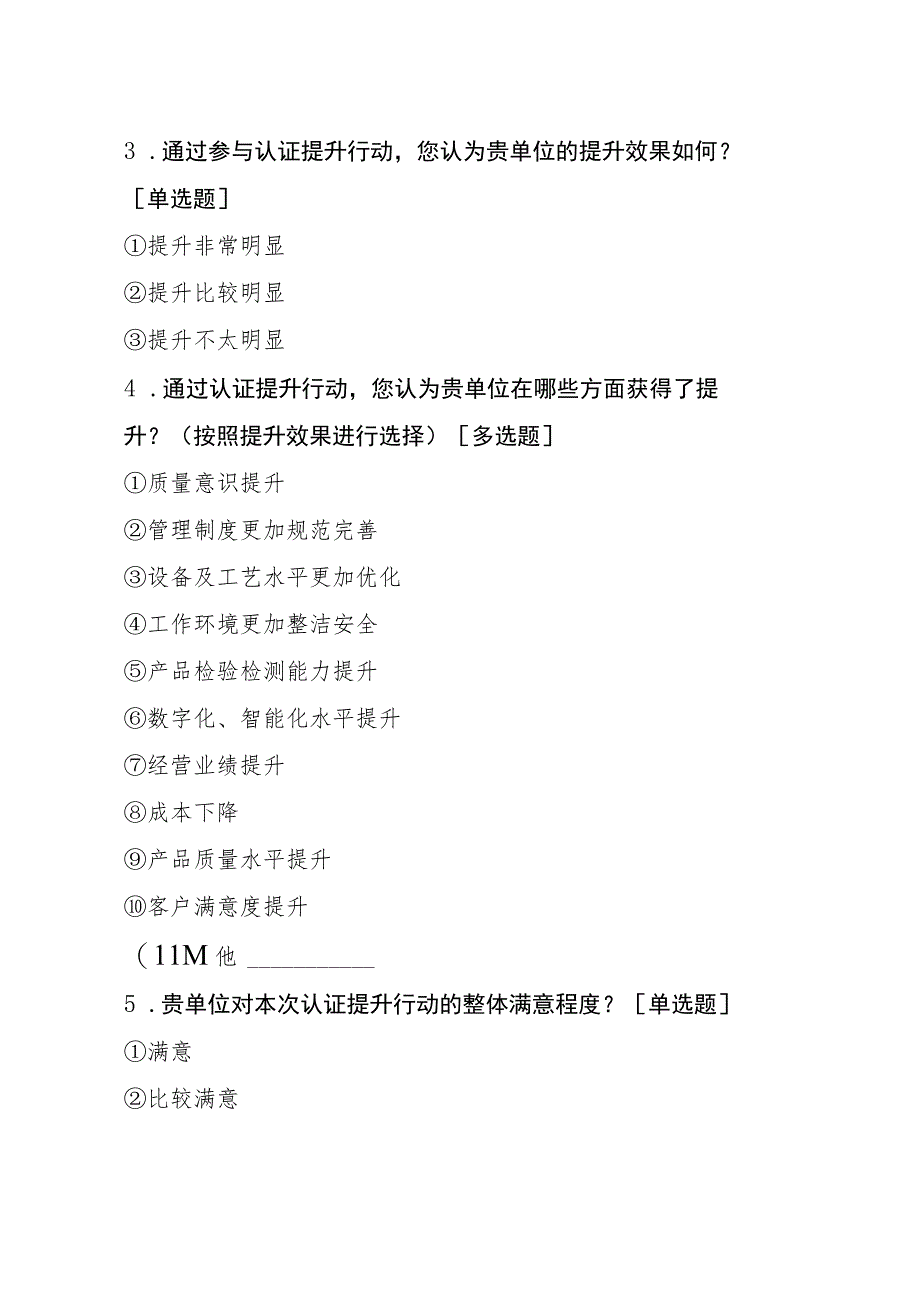 3．通过参与认证提升行动，您认为贵单位的提升效果如何？［单选题］

①提升非常明显

②提升比较明显

③提升不太明显

4．通过认证提升行动，您认为贵单位在哪些方面获得了提升？（按照提升效果进行选择）［多选题］

①质量意识提升

②管理制度更加规范完善

③设备及工艺水平更加优化

④工作环境更加整洁安全

⑤产品检验检测能力提升

⑥数字化、智能化水平提升

⑦经营业绩提升

⑧成本下降

⑨产品质量水平提升

⑩客户满意度提升

（11M 他 __________

5．贵单位对本次认证提升行动的整体满意程度？［单选题］

①满意

②比较满意